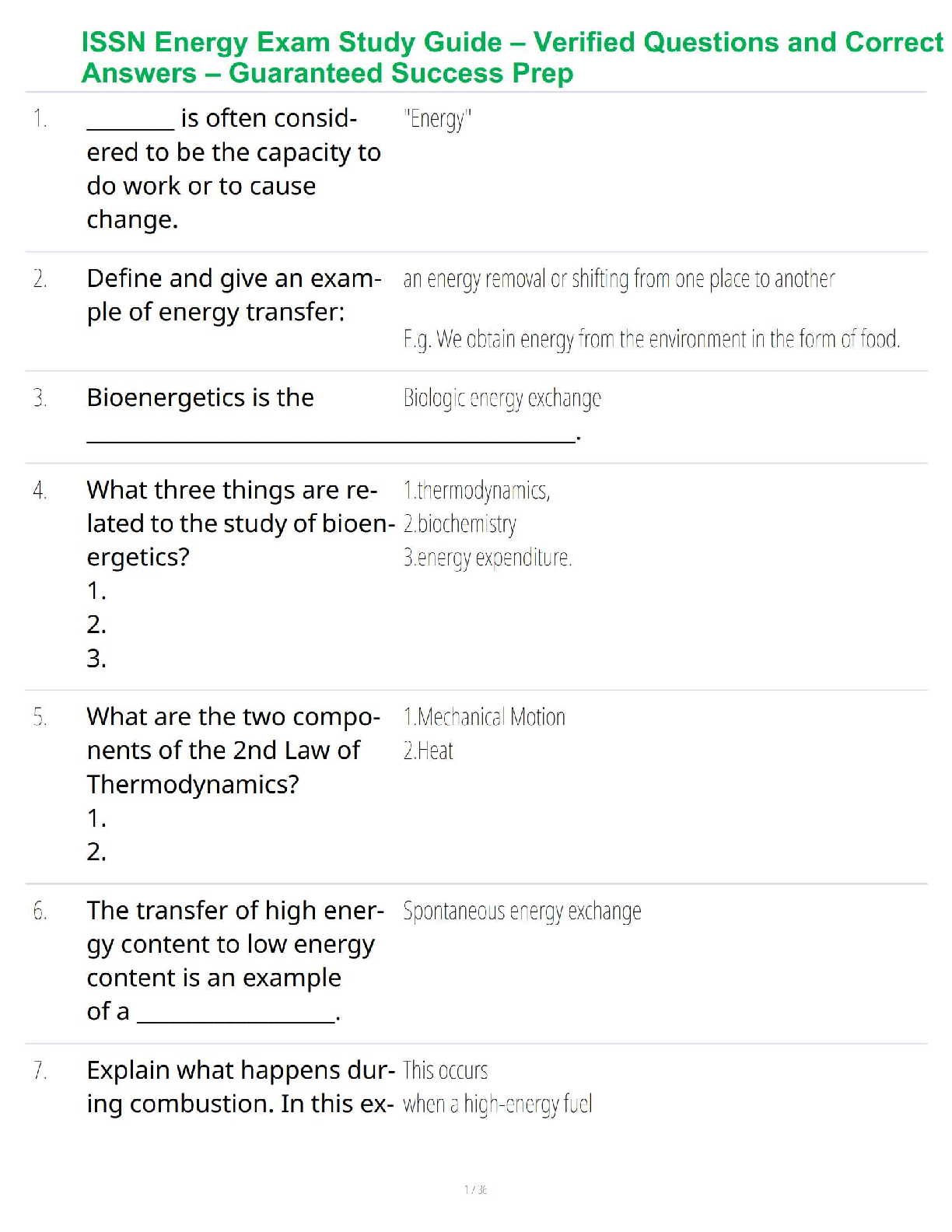 ISSN Energy Exam Study Guide – Verified Questions and Correct Answers – Guaranteed Success Prep

1. ____ is often considered to be the capacity to do work or to cause change.

"Energy"

2. Define and give an example of energy transfer:

an energy removal or shifting from one place to another

E.g. We obtain energy from the environment in the form of food.

3. Bioenergetics is the ____.

Biologic energy exchange

4. What three things are related to the study of bioenergetics?
1.
2.
3.

1.thermodynamics,
2.biochemistry
3.energy expenditure.

5. What are the two components of the 2nd Law of Thermodynamics?
1.
2.

1.Mechanical Motion
2.Heat

6. The transfer of high energy content to low energy content is an example of a ____.

Spontaneous energy exchange

7. Explain what happens during combustion. In this ex-

This occurs when a high-energy fuel

1 / 36